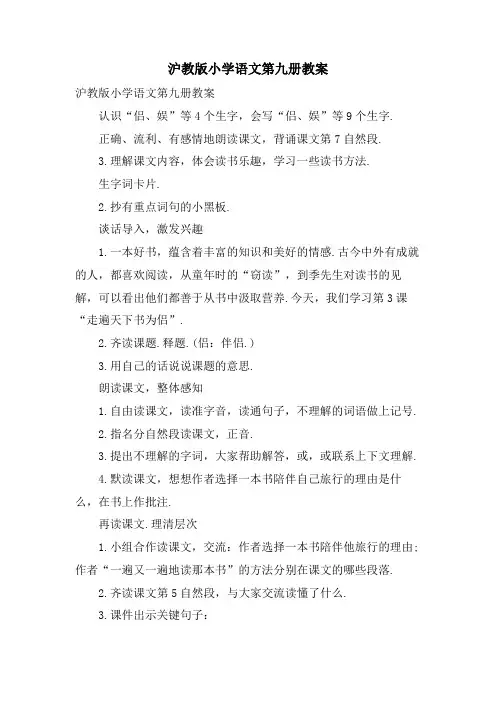 沪教版小学语文第九册教案

沪教版小学语文第九册教案

认识“侣、娱”等4个生字，会写“侣、娱”等9个生字.

正确、流利、有感情地朗读课文，背诵课文第7自然段.

3.理解课文内容，体会读书乐趣，学习一些读书方法.

生字词卡片.

2.抄有重点词句的小黑板.

谈话导入，激发兴趣

1.一本好书，蕴含着丰富的知识和美好的情感.古今中外有成就的人，都喜欢阅读，从童年时的“窃读”，到季先生对读书的见解，可以看出他们都善于从书中汲取营养.今天，我们学习第3课“走遍天下书为侣”.

2.齐读课题.释题.(侣：伴侣.)

3.用自己的话说说课题的意思.

朗读课文，整体感知

1.自由读课文，读准字音，读通句子，不理解的词语做上记号.

2.指名分自然段读课文，正音.

3.提出不理解的字词，大家帮助解答，或，或联系上下文理解.

4.默读课文，想想作者选择一本书陪伴自己旅行的理由是什么，在书上作批注.

再读课文.理清层次

1.小组合作读课文，交流：作者选择一本书陪伴他旅行的理由；作者“一遍又一遍地读那本书”的方法分别在课文的哪些段落.

2.齐读课文第5自然段，与大家交流读懂了什么.

3.课件出示关键句子：